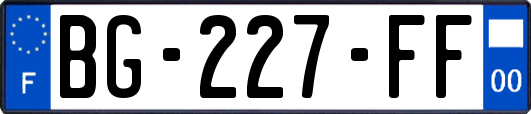 F

BG-227-FF

00